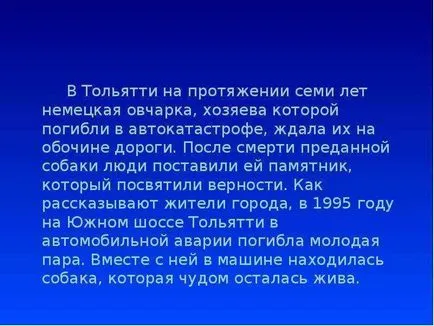 В Тольятти на протяжении семи лет немецкая овчарка, хозяева которой погибли в автокатастрофе, ждала их на обочине дороги. После смерти преданной собаки люди поставили ей памятник, который посвятили верности. Как рассказывают жители города, в 1995 году на Южном шоссе Тольятти в автомобильной аварии погибла молодая пара. Вместе с ней в машине находилась собака, которая чудом осталась жива.